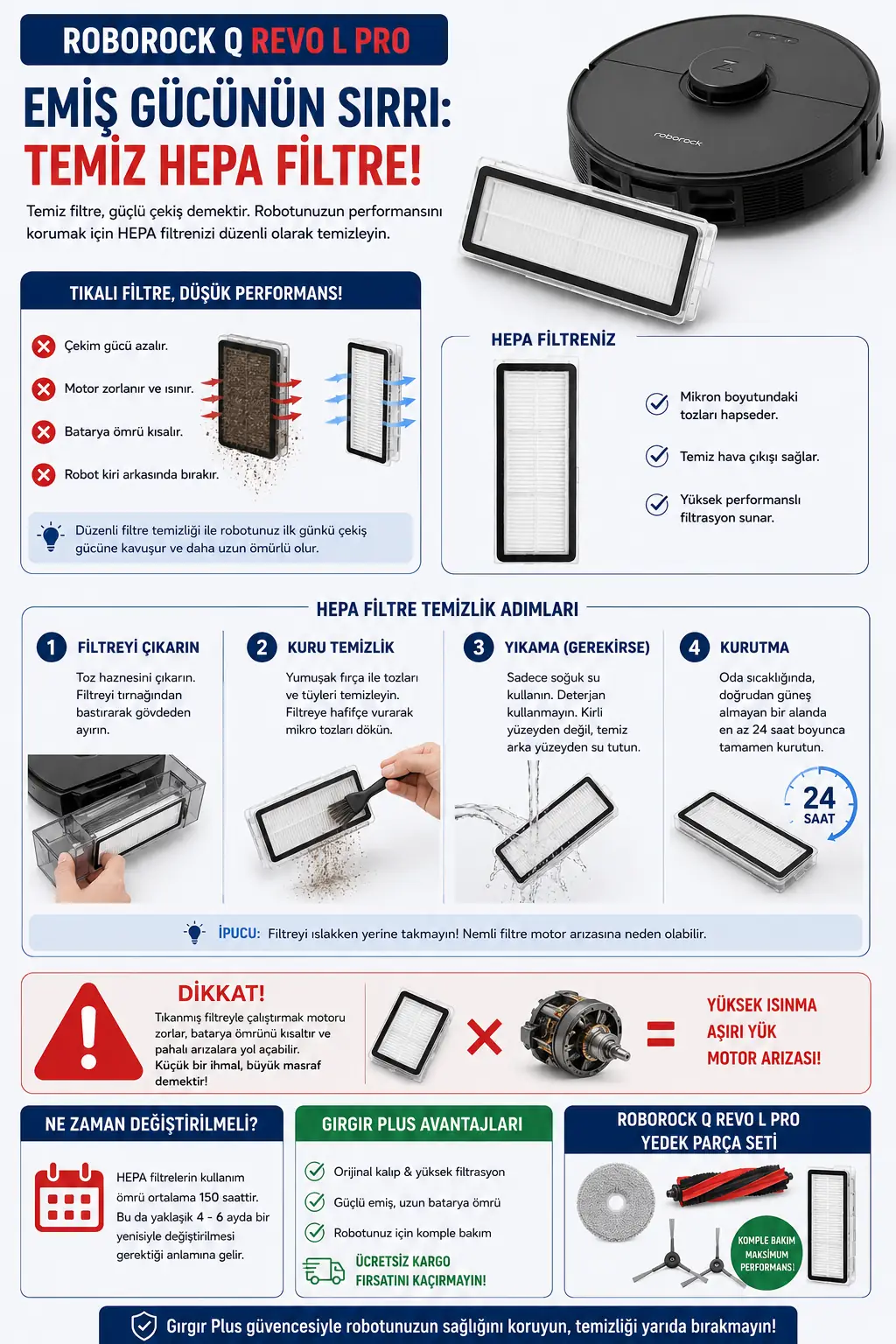 ROBOROCK Q REVO L PRO

EMİŞ GÜCÜNÜN SIRRI:
TEMİZ HEPA FİLTRE!

Temiz filtre, güçlü çekiş demektir. Robotunuzun performansını korumak için HEPA filtrenizi düzenli olarak temizleyin.

roborock

TIKALI FİLTRE, DÜŞÜK PERFORMANS!

Çekim gücü azalır.
Motor zorlanır ve ısınır.
Batarya ömrü kısalır.
Robot kiri arkasında bırakır.

Düzenli filtre temizliği ile robotunuz ilk günkü çekiş gücüne kavuşur ve daha uzun ömürlü olur.

HEPA FİLTRENİZ

Mikron boyutundaki tozları hapseder.
Temiz hava çıkışı sağlar.
Yüksek performanslı filtrasyon sunar.

HEPA FİLTRE TEMİZLİK ADIMLARI

1 FİLTREYİ ÇIKARIN
Toz haznesini çıkarın. Filtreyi tırnağından bastırarak gövdeden ayırın.

2 KURU TEMİZLİK
Yumuşak fırça ile tozları ve tüyleri temizleyin. Filtreye hafifçe vurarak mikro tozları dökün.

3 YIKAMA (GEREKİRSE)
Sadece soğuk su kullanın. Deterjan kullanmayın. Kirli yüzeyden değil, temiz arka yüzeyden su tutun.

4 KURUTMA
Oda sıcaklığında, doğrudan güneş almayan bir alanda en az 24 saat boyunca tamamen kurutun.

24 SAAT

İPUCU: Filtreyi ıslakken yerine takmayın! Nemli filtre motor arızasına neden olabilir.

DİKKAT!
Tıkanmış filtreyle çalıştırmak motoru zorlar, batarya ömrünü kısaltır ve pahalı arızalara yol açabilir.
Küçük bir ihmal, büyük masraf demektir!

YÜKSEK ISINMA
AŞIRI YÜK
MOTOR ARIZASI!

NE ZAMAN DEĞİŞTİRİLMELİ?
HEPA filtrelerin kullanım ömrü ortalama 150 saattir. Bu da yaklaşık 4 - 6 ayda bir yenisiyle değiştirilmesi gerektiği anlamına gelir.

GIRGIR PLUS AVANTAJLARI
Orijinal kalıp & yüksek filtrasyon
Güçlü emiş, uzun batarya ömrü
Robotunuz için komple bakım
ÜCRETSİZ KARGO FIRSATINI KAÇIRMAYIN!

ROBOROCK Q REVO L PRO YEDEK PARÇA SETİ
KOMPLE BAKIM MAKSİMUM PERFORMANS!

Gırgır Plus güvencesiyle robotunuzun sağlığını koruyun, temizliği yarıda bırakmayın!